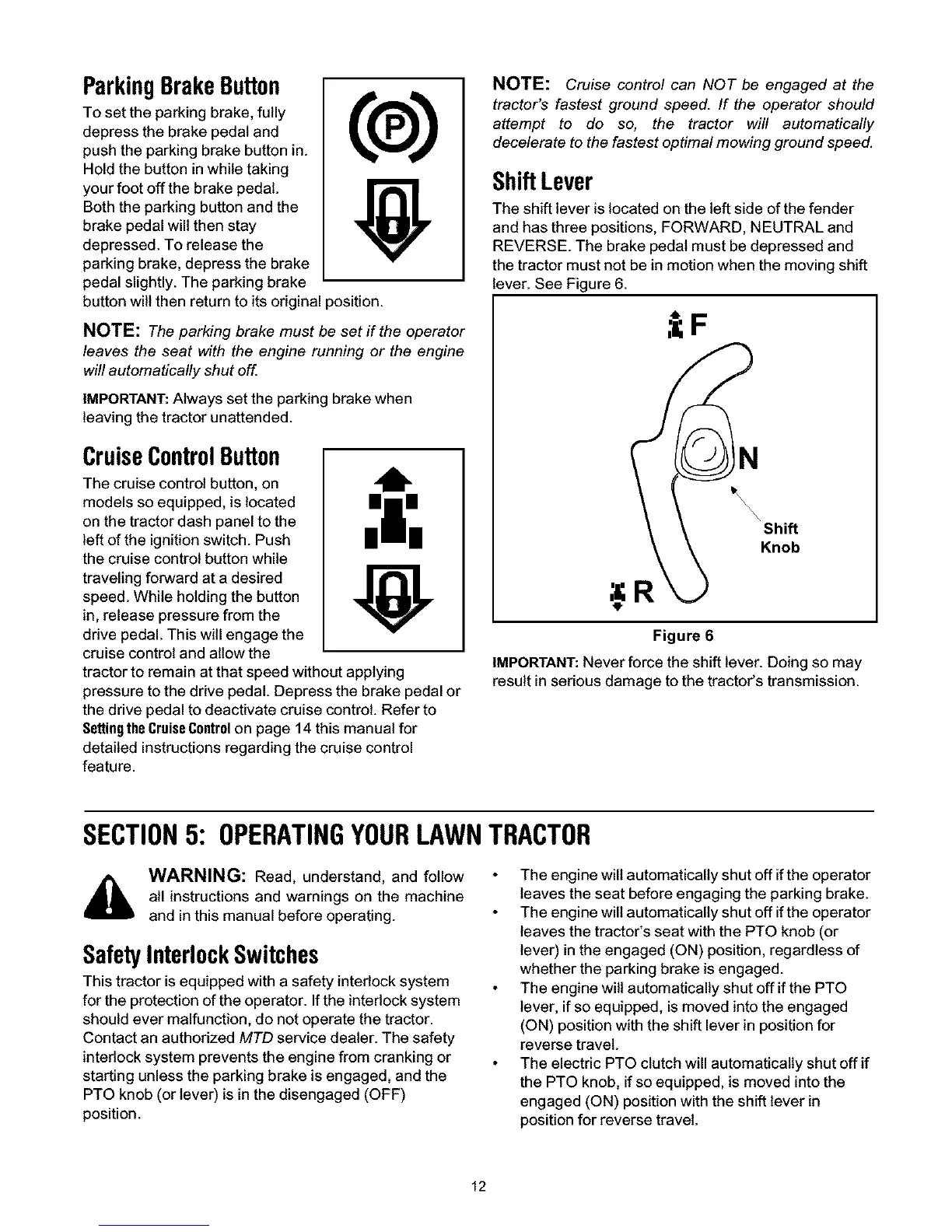 Parking Brake Button

To set the parking brake, fully depress the brake pedal and push the parking brake button in. Hold the button in while taking your foot off the brake pedal. Both the parking button and the brake pedal will then stay depressed. To release the parking brake, depress the brake pedal slightly. The parking brake button will then return to its original position.

P

NOTE: The parking brake must be set if the operator leaves the seat with the engine running or the engine will automatically shut off.

IMPORTANT: Always set the parking brake when leaving the tractor unattended.

Cruise Control Button

The cruise control button, on models so equipped, is located on the tractor dash panel to the left of the ignition switch. Push the cruise control button while traveling forward at a desired speed. While holding the button in, release pressure from the drive pedal. This will engage the cruise control and allow the tractor to remain at that speed without applying pressure to the drive pedal. Depress the brake pedal or the drive pedal to deactivate cruise control. Refer to Setting the Cruise Control on page 14 this manual for detailed instructions regarding the cruise control feature.

NOTE: Cruise control can NOT be engaged at the tractor's fastest ground speed. If the operator should attempt to do so, the tractor will automatically decelerate to the fastest optimal mowing ground speed.

Shift Lever

The shift lever is located on the left side of the fender and has three positions, FORWARD, NEUTRAL and REVERSE. The brake pedal must be depressed and the tractor must not be in motion when the moving shift lever. See Figure 6.

F

N

Shift Knob

R

Figure 6

IMPORTANT: Never force the shift lever. Doing so may result in serious damage to the tractor's transmission.

SECTION 5: OPERATING YOUR LAWN TRACTOR

WARNING: Read, understand, and follow all instructions and warnings on the machine and in this manual before operating.

Safety Interlock Switches

This tractor is equipped with a safety interlock system for the protection of the operator. If the interlock system should ever malfunction, do not operate the tractor. Contact an authorized MTD service dealer. The safety interlock system prevents the engine from cranking or starting unless the parking brake is engaged, and the PTO knob (or lever) is in the disengaged (OFF) position.

• The engine will automatically shut off if the operator leaves the seat before engaging the parking brake.
• The engine will automatically shut off if the operator leaves the tractor's seat with the PTO knob (or lever) in the engaged (ON) position, regardless of whether the parking brake is engaged.
• The engine will automatically shut off if the PTO lever, if so equipped, is moved into the engaged (ON) position with the shift lever in position for reverse travel.
• The electric PTO clutch will automatically shut off if the PTO knob, if so equipped, is moved into the engaged (ON) position with the shift lever in position for reverse travel.

12